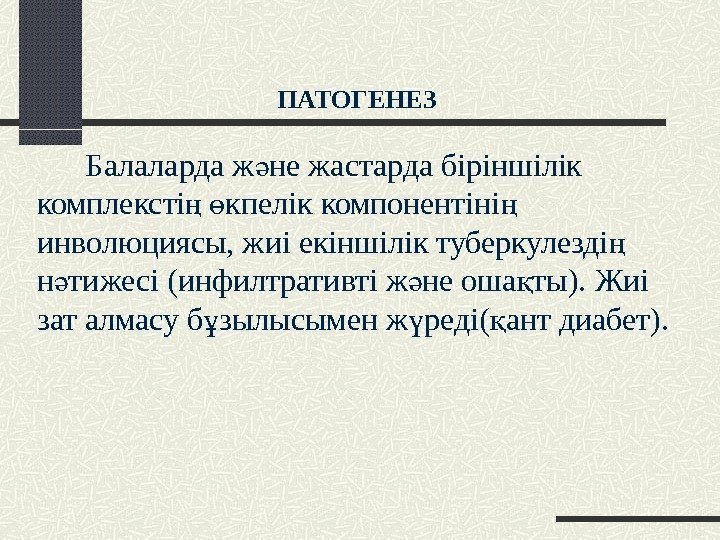 ПАТОГЕНЕЗ

Балаларда және жастарда біріншілік комплекстің өкпелік компонентінің инволюциясы, жиі екіншілік туберкулездің нәтижесі (инфилтративті және ошақты). Жиі зат алмасу бұзылысымен жүреді(қант диабет).